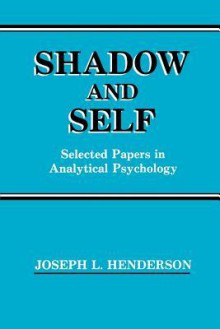 SHADOW
AND
SELF

Selected Papers in Analytical Psychology

JOSEPH L. HENDERSON